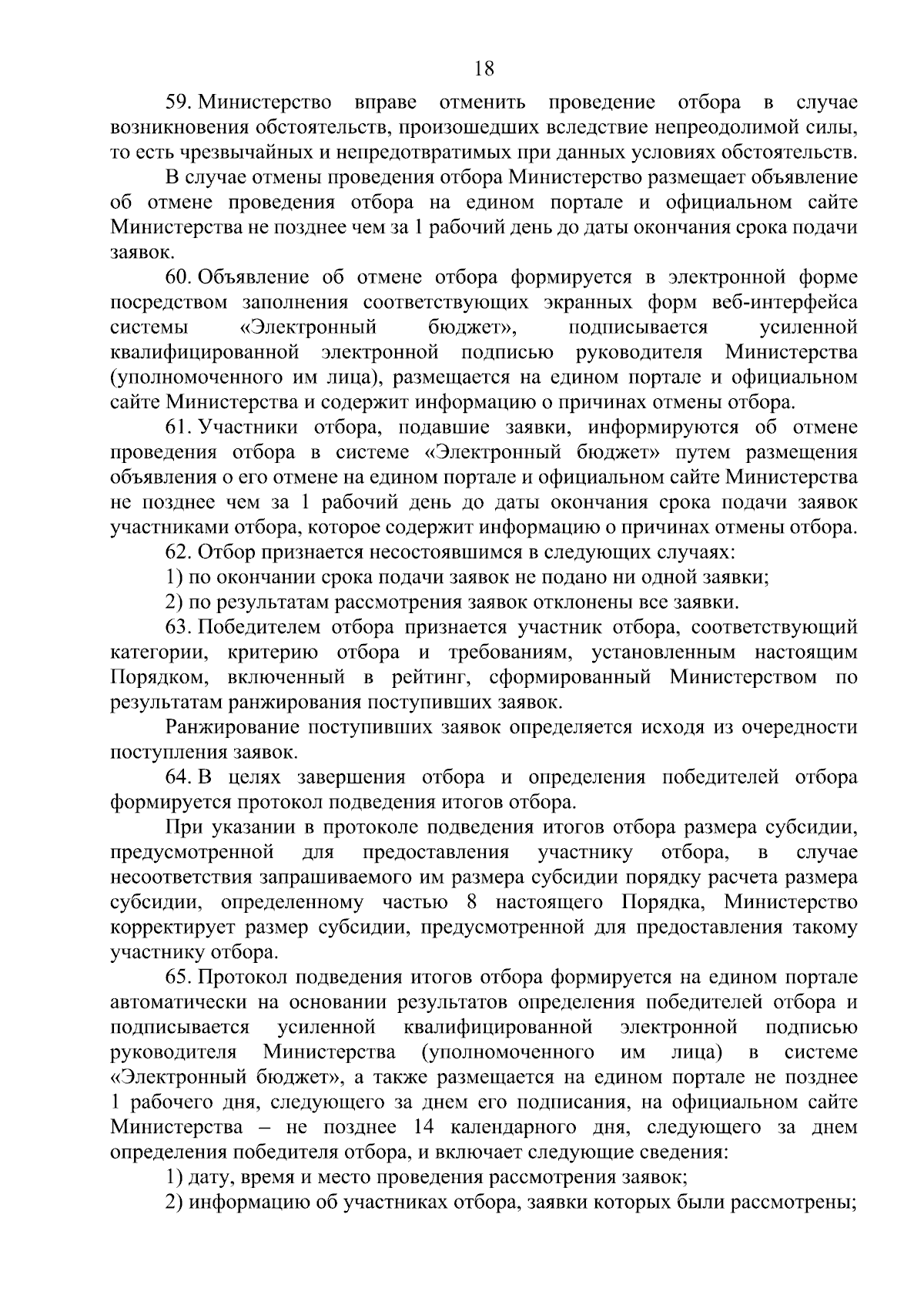 18

59. Министерство вправе отменить проведение отбора в случае возникновения обстоятельств, произошедших вследствие непреодолимой силы, то есть чрезвычайных и непредотвратимых при данных условиях обстоятельств.

В случае отмены проведения отбора Министерство размещает объявление об отмене проведения отбора на едином портале и официальном сайте Министерства не позднее чем за 1 рабочий день до даты окончания срока подачи заявок.

60. Объявление об отмене отбора формируется в электронной форме посредством заполнения соответствующих экранных форм веб-интерфейса системы «Электронный бюджет», подписывается усиленной квалифицированной электронной подписью руководителя Министерства (уполномоченного им лица), размещается на едином портале и официальном сайте Министерства и содержит информацию о причинах отмены отбора.

61. Участники отбора, подавшие заявки, информируются об отмене проведения отбора в системе «Электронный бюджет» путем размещения объявления о его отмене на едином портале и официальном сайте Министерства не позднее чем за 1 рабочий день до даты окончания срока подачи заявок участниками отбора, которое содержит информацию о причинах отмены отбора.

62. Отбор признается несостоявшимся в следующих случаях:

1) по окончании срока подачи заявок не подано ни одной заявки;

2) по результатам рассмотрения заявок отклонены все заявки.

63. Победителем отбора признается участник отбора, соответствующий категории, критерию отбора и требованиям, установленным настоящим Порядком, включенный в рейтинг, сформированный Министерством по результатам ранжирования поступивших заявок.

Ранжирование поступивших заявок определяется исходя из очередности поступления заявок.

64. В целях завершения отбора и определения победителей отбора формируется протокол подведения итогов отбора.

При указании в протоколе подведения итогов отбора размера субсидии, предусмотренной для предоставления участнику отбора, в случае несоответствия запрашиваемого им размера субсидии порядку расчета размера субсидии, определенному частью 8 настоящего Порядка, Министерство корректирует размер субсидии, предусмотренной для предоставления такому участнику отбора.

65. Протокол подведения итогов отбора формируется на едином портале автоматически на основании результатов определения победителей отбора и подписывается усиленной квалифицированной электронной подписью руководителя Министерства (уполномоченного им лица) в системе «Электронный бюджет», а также размещается на едином портале не позднее 1 рабочего дня, следующего за днем его подписания, на официальном сайте Министерства – не позднее 14 календарного дня, следующего за днем определения победителя отбора, и включает следующие сведения:

1) дату, время и место проведения рассмотрения заявок;

2) информацию об участниках отбора, заявки которых были рассмотрены;